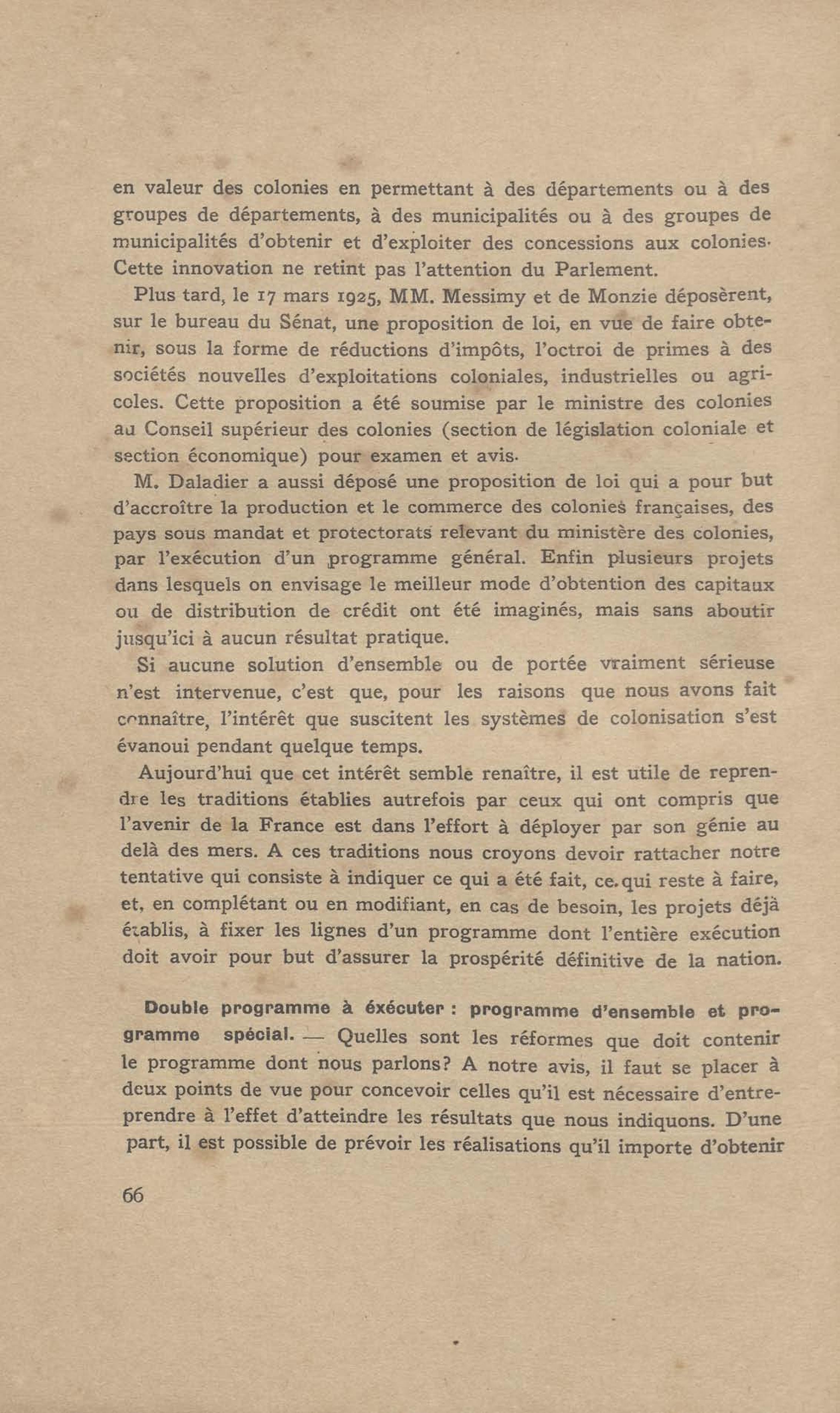 en valeur des colonies en permettant à des départements ou à des groupes de départements, à des municipalités ou à des groupes de municipalités d'obtenir et d'exploiter des concessions aux colonies. Cette innovation ne retint pas l'attention du Parlement.

Plus tard, le 17 mars 1925, MM. Messimy et de Monzie déposèrent, sur le bureau du Sénat, une proposition de loi, en vue de faire obtenir, sous la forme de réductions d'impôts, l'octroi de primes à des sociétés nouvelles d'exploitations coloniales, industrielles ou agricoles. Cette proposition a été soumise par le ministre des colonies au Conseil supérieur des colonies (section de législation coloniale et section économique) pour examen et avis.

M. Daladier a aussi déposé une proposition de loi qui a pour but d'accroître la production et le commerce des colonies françaises, des pays sous mandat et protectorats relevant du ministère des colonies, par l'exécution d'un programme général. Enfin plusieurs projets dans lesquels on envisage le meilleur mode d'obtention des capitaux ou de distribution de crédit ont été imaginés, mais sans aboutir jusqu'ici à aucun résultat pratique.

Si aucune solution d'ensemble ou de portée vraiment sérieuse n'est intervenue, c'est que, pour les raisons que nous avons fait connaître, l'intérêt que suscitent les systèmes de colonisation s'est évanoui pendant quelque temps.

Aujourd'hui que cet intérêt semble renaître, il est utile de reprendre les traditions établies autrefois par ceux qui ont compris que l'avenir de la France est dans l'effort à déployer par son génie au delà des mers. A ces traditions nous croyons devoir rattacher notre tentative qui consiste à indiquer ce qui a été fait, ce qui reste à faire, et, en complétant ou en modifiant, en cas de besoin, les projets déjà établis, à fixer les lignes d'un programme dont l'entière exécution doit avoir pour but d'assurer la prospérité définitive de la nation.

Double programme à éxécuter : programme d'ensemble et programme spécial. — Quelles sont les réformes que doit contenir le programme dont nous parlons? A notre avis, il faut se placer à deux points de vue pour concevoir celles qu'il est nécessaire d'entreprendre à l'effet d'atteindre les résultats que nous indiquons. D'une part, il est possible de prévoir les réalisations qu'il importe d'obtenir

66